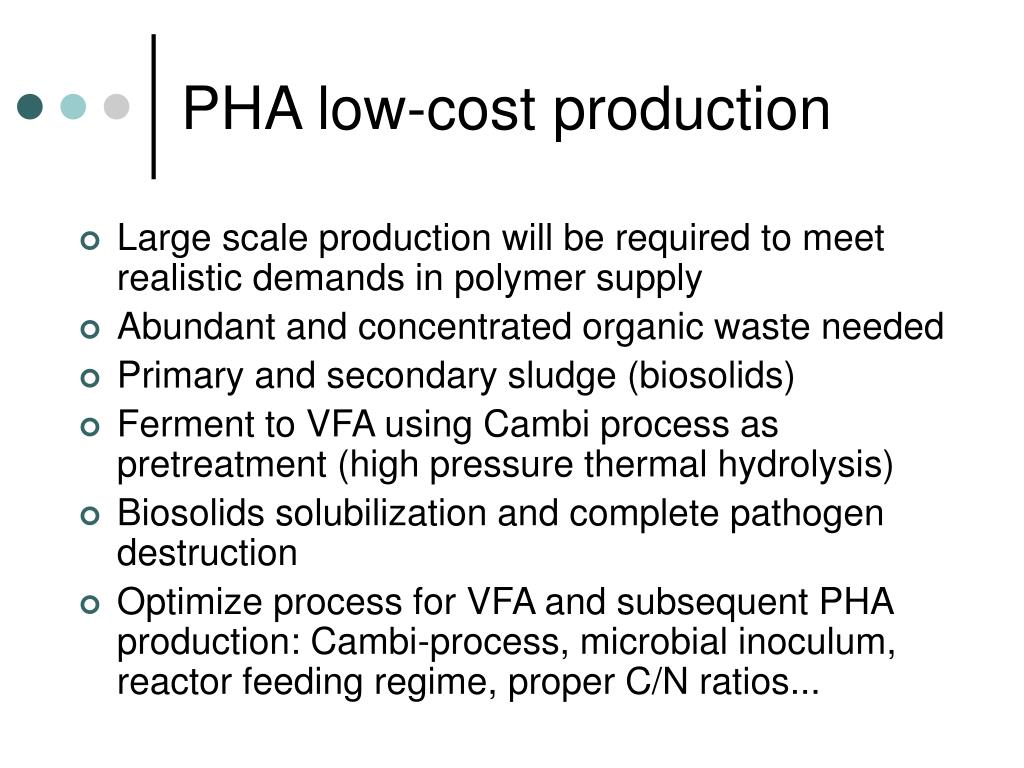 PHA low-cost production

Large scale production will be required to meet realistic demands in polymer supply

Abundant and concentrated organic waste needed

Primary and secondary sludge (biosolids)

Ferment to VFA using Cambi process as pretreatment (high pressure thermal hydrolysis)

Biosolids solubilization and complete pathogen destruction

Optimize process for VFA and subsequent PHA production: Cambi-process, microbial inoculum, reactor feeding regime, proper C/N ratios...